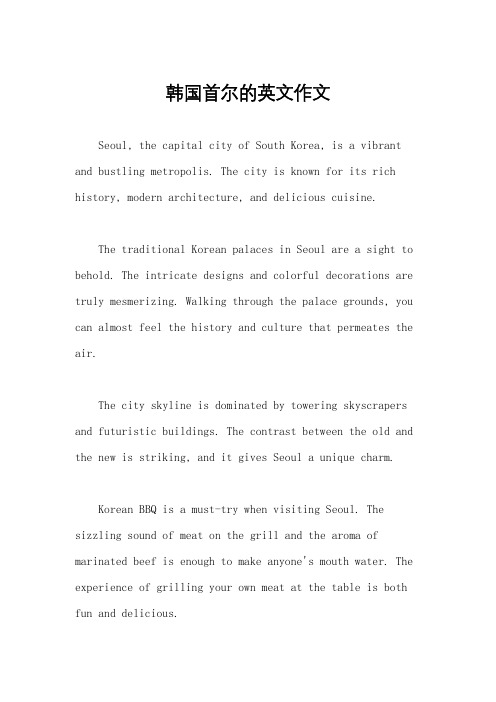 韩国首尔的英文作文

Seoul, the capital city of South Korea, is a vibrant and bustling metropolis. The city is known for its rich history, modern architecture, and delicious cuisine.

The traditional Korean palaces in Seoul are a sight to behold. The intricate designs and colorful decorations are truly mesmerizing. Walking through the palace grounds, you can almost feel the history and culture that permeates the air.

The city skyline is dominated by towering skyscrapers and futuristic buildings. The contrast between the old and the new is striking, and it gives Seoul a unique charm.

Korean BBQ is a must-try when visiting Seoul. The sizzling sound of meat on the grill and the aroma of marinated beef is enough to make anyone's mouth water. The experience of grilling your own meat at the table is both fun and delicious.